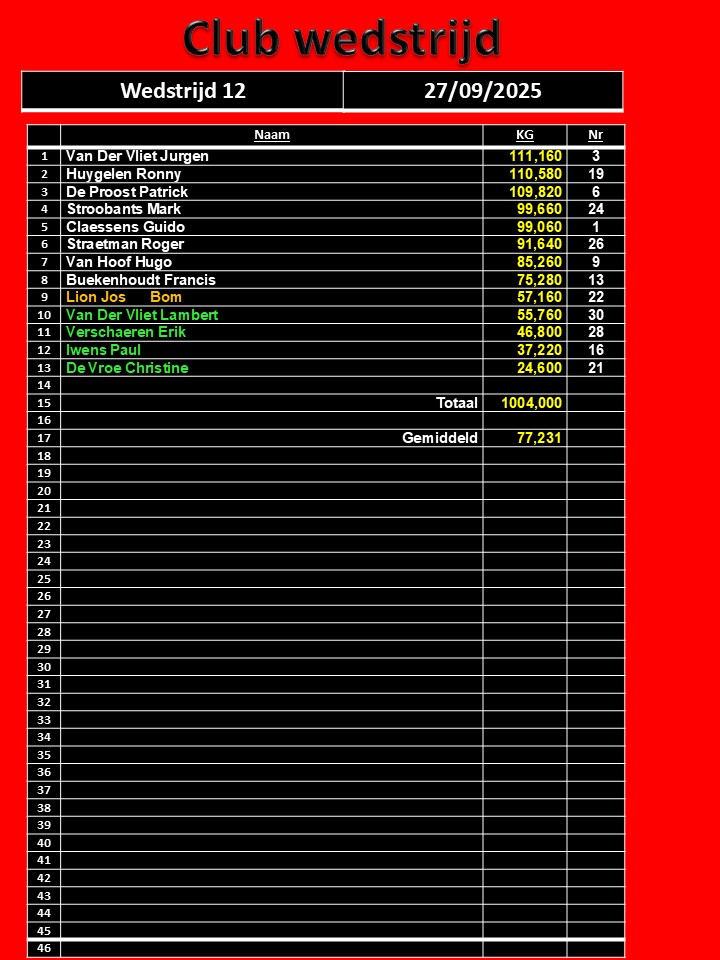 Club wedstrijd

| Wedstrijd 12 | 27/09/2025 |
|---|---|

| | Naam | KG | Nr |
|---|---|---|---|
| 1 | Van Der Vliet Jurgen | 111,160 | 3 |
| 2 | Huygelen Ronny | 110,580 | 19 |
| 3 | De Proost Patrick | 109,820 | 6 |
| 4 | Stroobants Mark | 99,660 | 24 |
| 5 | Claessens Guido | 99,060 | 1 |
| 6 | Straetman Roger | 91,640 | 26 |
| 7 | Van Hoof Hugo | 85,260 | 9 |
| 8 | Buekenhoudt Francis | 75,280 | 13 |
| 9 | Lion Jos Bom | 57,160 | 22 |
| 10 | Van Der Vliet Lambert | 55,760 | 30 |
| 11 | Verschaeren Erik | 46,800 | 28 |
| 12 | Iwens Paul | 37,220 | 16 |
| 13 | De Vroe Christine | 24,600 | 21 |
| 14 | | | |
| 15 | Totaal | 1004,000 | |
| 16 | | | |
| 17 | Gemiddeld | 77,231 | |
| 18 | | | |
| 19 | | | |
| 20 | | | |
| 21 | | | |
| 22 | | | |
| 23 | | | |
| 24 | | | |
| 25 | | | |
| 26 | | | |
| 27 | | | |
| 28 | | | |
| 29 | | | |
| 30 | | | |
| 31 | | | |
| 32 | | | |
| 33 | | | |
| 34 | | | |
| 35 | | | |
| 36 | | | |
| 37 | | | |
| 38 | | | |
| 39 | | | |
| 40 | | | |
| 41 | | | |
| 42 | | | |
| 43 | | | |
| 44 | | | |
| 45 | | | |
| 46 | | | |